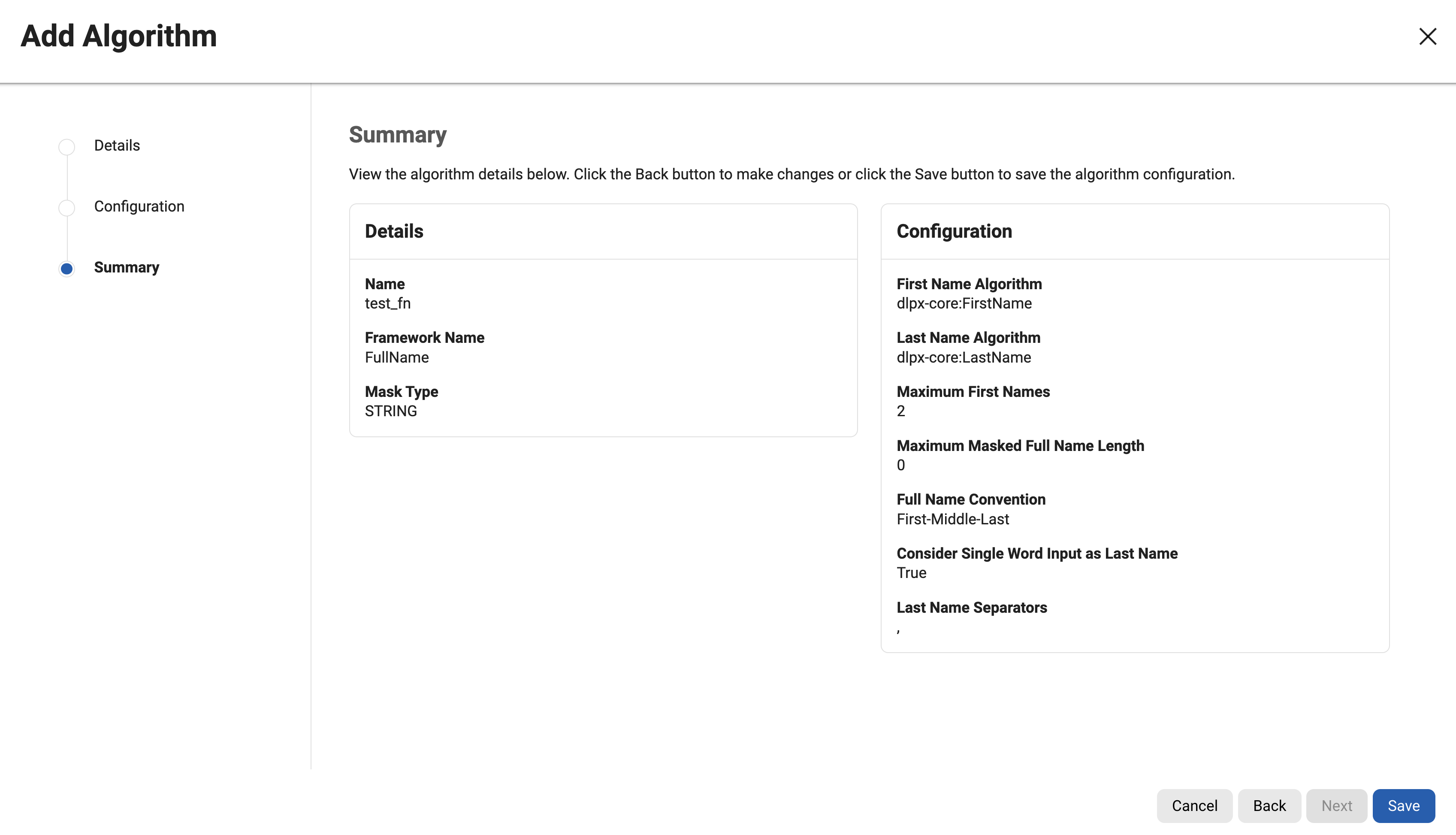 Add Algorithm

Details

Configuration

Summary

Summary

View the algorithm details below. Click the Back button to make changes or click the Save button to save the algorithm configuration.

Details

Name
test_fn

Framework Name
FullName

Mask Type
STRING

Configuration

First Name Algorithm
dlpx-core:FirstName

Last Name Algorithm
dlpx-core:LastName

Maximum First Names
2

Maximum Masked Full Name Length
0

Full Name Convention
First-Middle-Last

Consider Single Word Input as Last Name
True

Last Name Separators
,

Cancel Back Next Save